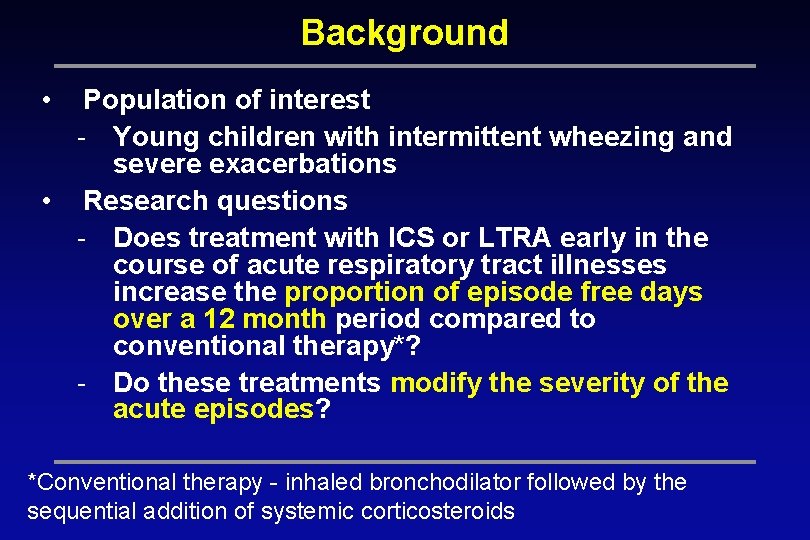 Background

• Population of interest
- Young children with intermittent wheezing and severe exacerbations
• Research questions
- Does treatment with ICS or LTRA early in the course of acute respiratory tract illnesses increase the proportion of episode free days over a 12 month period compared to conventional therapy*?
- Do these treatments modify the severity of the acute episodes?

*Conventional therapy - inhaled bronchodilator followed by the sequential addition of systemic corticosteroids